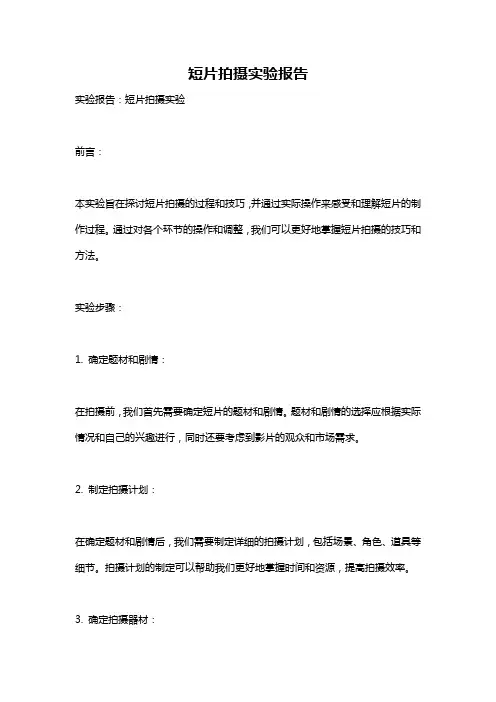 短片拍摄实验报告

实验报告：短片拍摄实验

前言：

本实验旨在探讨短片拍摄的过程和技巧，并通过实际操作来感受和理解短片的制作过程。通过对各个环节的操作和调整，我们可以更好地掌握短片拍摄的技巧和方法。

实验步骤：

1. 确定题材和剧情：

在拍摄前，我们首先需要确定短片的题材和剧情。题材和剧情的选择应根据实际情况和自己的兴趣进行，同时还要考虑到影片的观众和市场需求。

2. 制定拍摄计划：

在确定题材和剧情后，我们需要制定详细的拍摄计划，包括场景、角色、道具等细节。拍摄计划的制定可以帮助我们更好地掌握时间和资源，提高拍摄效率。

3. 确定拍摄器材：